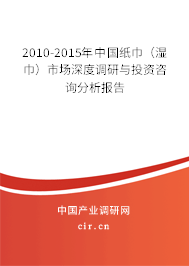 2010-2015年中国纸巾（湿巾）市场深度调研与投资咨询分析报告

中国产业调研网
cir.cn